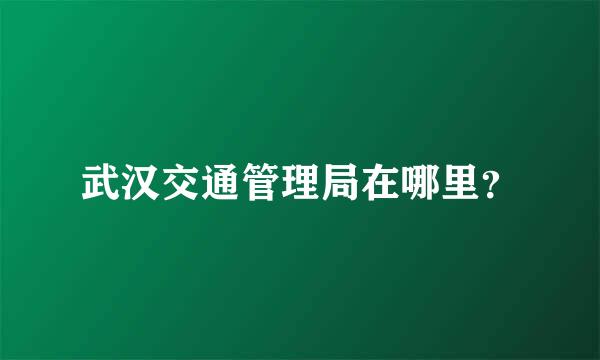 武汉交通管理局在哪里?